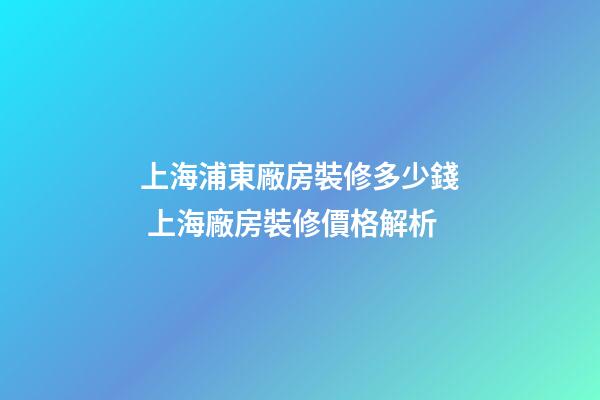 上海浦東廠房裝修多少錢
上海廠房裝修價格解析